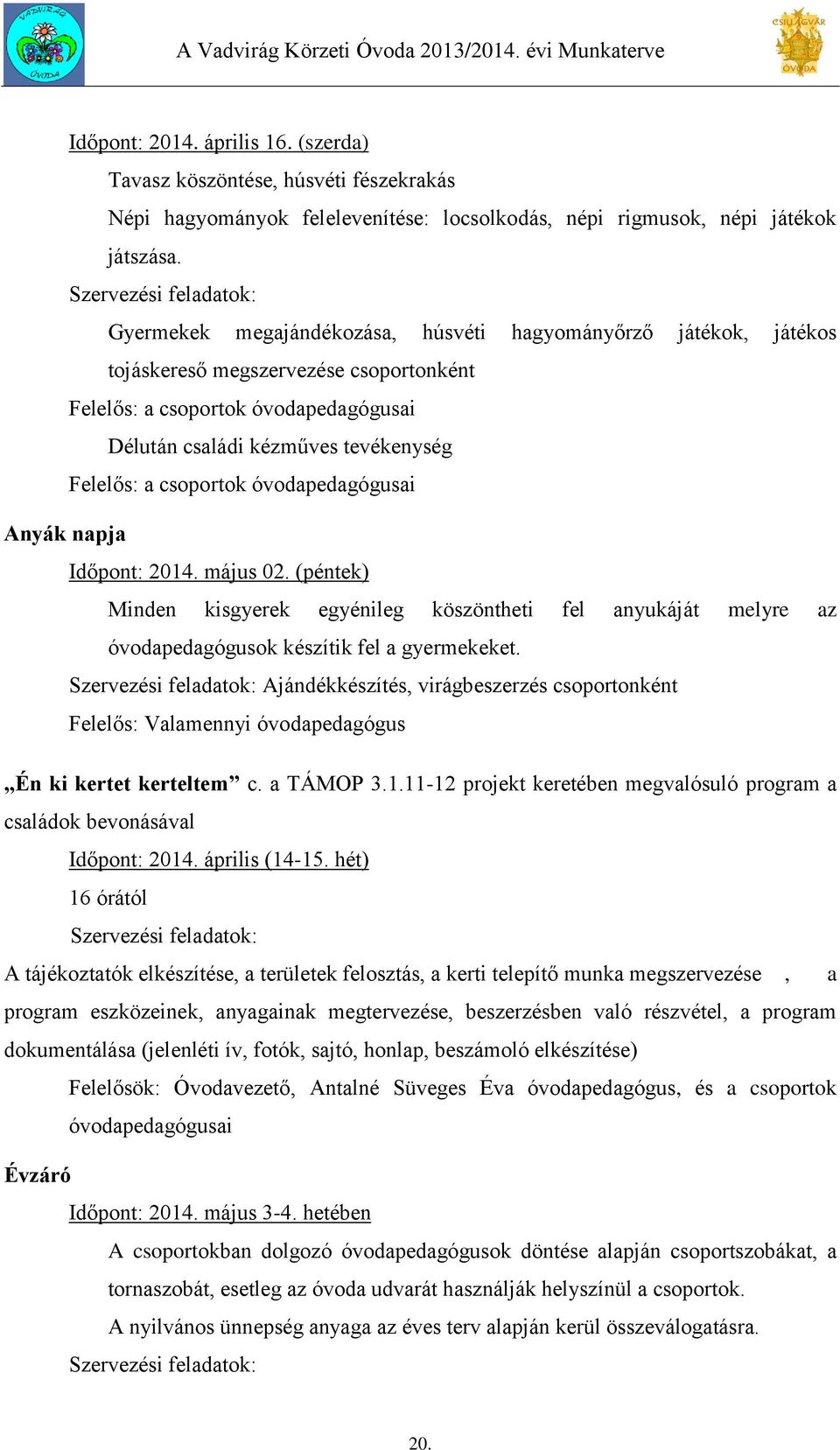 VADVIRÁG ÓVODA

A Vadvirág Körzeti Óvoda 2013/2014. évi Munkaterve

CSILLAGVÁR ÓVODA

Időpont: 2014. április 16. (szerda)

Tavasz köszöntése, húsvéti fészekrakás

Népi hagyományok felelevenítése: locsolkodás, népi rigmusok, népi játékok játszása.

Szervezési feladatok:

Gyermekek megajándékozása, húsvéti hagyományőrző játékok, játékos tojáskereső megszervezése csoportonként

Felelős: a csoportok óvodapedagógusai

Délután családi kézműves tevékenység

Felelős: a csoportok óvodapedagógusai

Anyák napja

Időpont: 2014. május 02. (péntek)

Minden kisgyerek egyénileg köszöntheti fel anyukáját melyre az óvodapedagógusok készítik fel a gyermekeket.

Szervezési feladatok: Ajándékkészítés, virágbeszerzés csoportonként

Felelős: Valamennyi óvodapedagógus

„Én ki kertet kerteltem” c. a TÁMOP 3.1.11-12 projekt keretében megvalósuló program a családok bevonásával

Időpont: 2014. április (14-15. hét)

16 órától

Szervezési feladatok:

A tájékoztatók elkészítése, a területek felosztás, a kerti telepítő munka megszervezése , a program eszközeinek, anyagainak megtervezése, beszerzésben való részvétel, a program dokumentálása (jelenléti ív, fotók, sajtó, honlap, beszámoló elkészítése)

Felelősök: Óvodavezető, Antalné Süveges Éva óvodapedagógus, és a csoportok óvodapedagógusai

Évzáró

Időpont: 2014. május 3-4. hetében

A csoportokban dolgozó óvodapedagógusok döntése alapján csoportszobákat, a tornaszobát, esetleg az óvoda udvarát használják helyszínül a csoportok.

A nyilvános ünnepség anyaga az éves terv alapján kerül összeválogatásra.

Szervezési feladatok:

20.